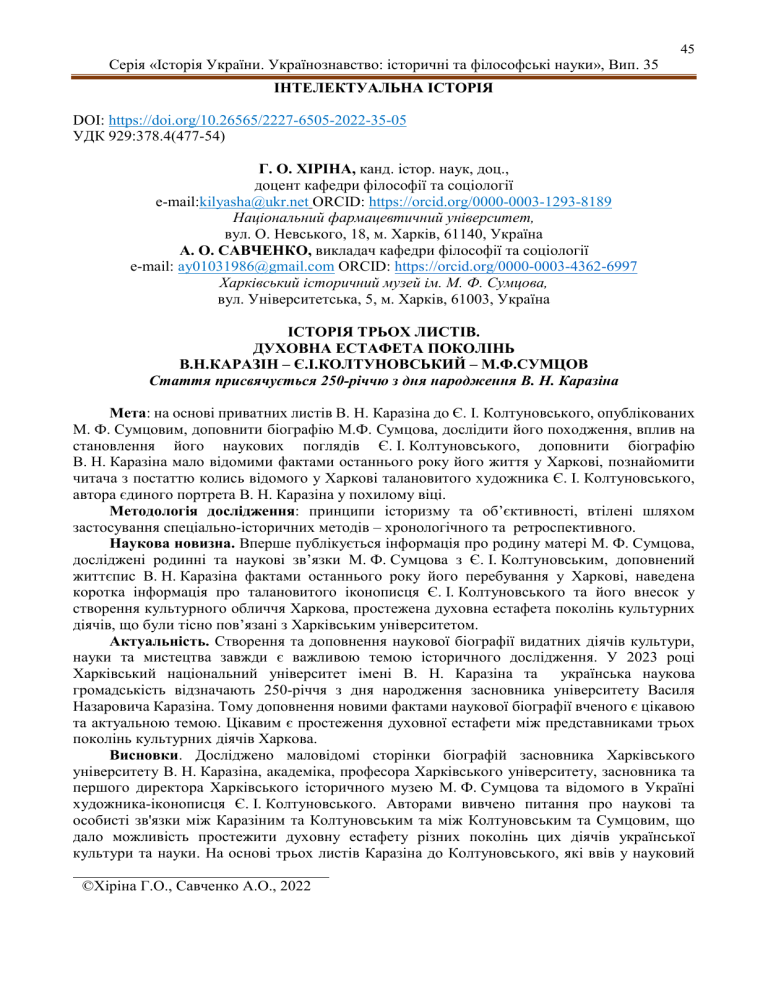 45

Серія «Історія України. Українознавство: історичні та філософські науки», Вип. 35

ІНТЕЛЕКТУАЛЬНА ІСТОРІЯ

DOI: https://doi.org/10.26565/2227-6505-2022-35-05
УДК 929:378.4(477-54)

Г. О. ХІРІНА, канд. істор. наук, доц.,
доцент кафедри філософії та соціології
e-mail:kilyasha@ukr.net ORCID: https://orcid.org/0000-0003-1293-8189
Національний фармацевтичний університет,
вул. О. Невського, 18, м. Харків, 61140, Україна
А. О. САВЧЕНКО, викладач кафедри філософії та соціології
e-mail: ay01031986@gmail.com ORCID: https://orcid.org/0000-0003-4362-6997
Харківський історичний музей ім. М. Ф. Сумцова,
вул. Університетська, 5, м. Харків, 61003, Україна

ІСТОРІЯ ТРЬОХ ЛИСТІВ.
ДУХОВНА ЕСТАФЕТА ПОКОЛІНЬ
В.Н.КАРАЗІН – Є.І.КОЛТУНОВСЬКИЙ – М.Ф.СУМЦОВ
Стаття присвячується 250-річчю з дня народження В. Н. Каразіна

Мета: на основі приватних листів В. Н. Каразіна до Є. І. Колтуновського, опублікованих М. Ф. Сумцовим, доповнити біографію М.Ф. Сумцова, дослідити його походження, вплив на становлення його наукових поглядів Є. І. Колтуновського, доповнити біографію В. Н. Каразіна мало відомими фактами останнього року його життя у Харкові, познайомити читача з постаттю колись відомого у Харкові талановитого художника Є. І. Колтуновського, автора єдиного портрета В. Н. Каразіна у похилому віці.

Методологія дослідження: принципи історизму та об'єктивності, втілені шляхом застосування спеціально-історичних методів – хронологічного та ретроспективного.

Наукова новизна. Вперше публікується інформація про родину матері М. Ф. Сумцова, досліджені родинні та наукові зв'язки М. Ф. Сумцова з Є. І. Колтуновським, доповнений життєпис В. Н. Каразіна фактами останнього року його перебування у Харкові, наведена коротка інформація про талановитого іконописця Є. І. Колтуновського та його внесок у створення культурного обличчя Харкова, простежена духовна естафета поколінь культурних діячів, що були тісно пов'язані з Харківським університетом.

Актуальність. Створення та доповнення наукової біографії видатних діячів культури, науки та мистецтва завжди є важливою темою історичного дослідження. У 2023 році Харківський національний університет імені В. Н. Каразіна та українська наукова громадськість відзначають 250-річчя з дня народження засновника університету Василя Назаровича Каразіна. Тому доповнення новими фактами наукової біографії вченого є цікавою та актуальною темою. Цікавим є простеження духовної естафети між представниками трьох поколінь культурних діячів Харкова.

Висновки. Досліджено маловідомі сторінки біографій засновника Харківського університету В. Н. Каразіна, академіка, професора Харківського університету, засновника та першого директора Харківського історичного музею М. Ф. Сумцова та відомого в Україні художника-іконописця Є. І. Колтуновського. Авторами вивчено питання про наукові та особисті зв'язки між Каразіним та Колтуновським та між Колтуновським та Сумцовим, що дало можливість простежити духовну естафету різних поколінь цих діячів української культури та науки. На основі трьох листів Каразіна до Колтуновського, які ввів у науковий

©Хіріна Г.О., Савченко А.О., 2022